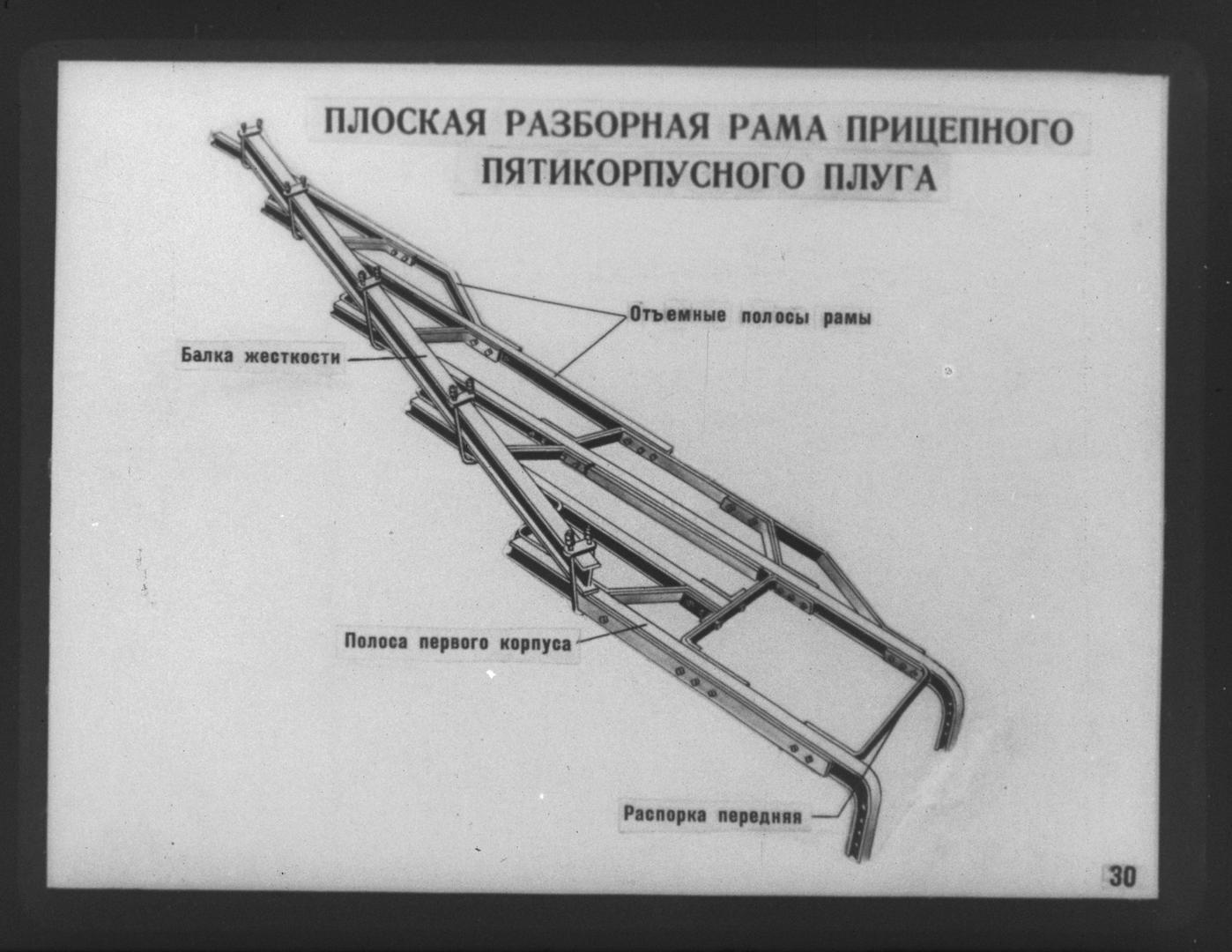 ПЛОСКАЯ РАЗБОРНАЯ РАМА ПРИЦЕПНОГО ПЯТИКОРПУСНОГО ПЛУГА

Отъемные полосы рамы

Балка жесткости

Полоса первого корпуса

Распорка передняя

30